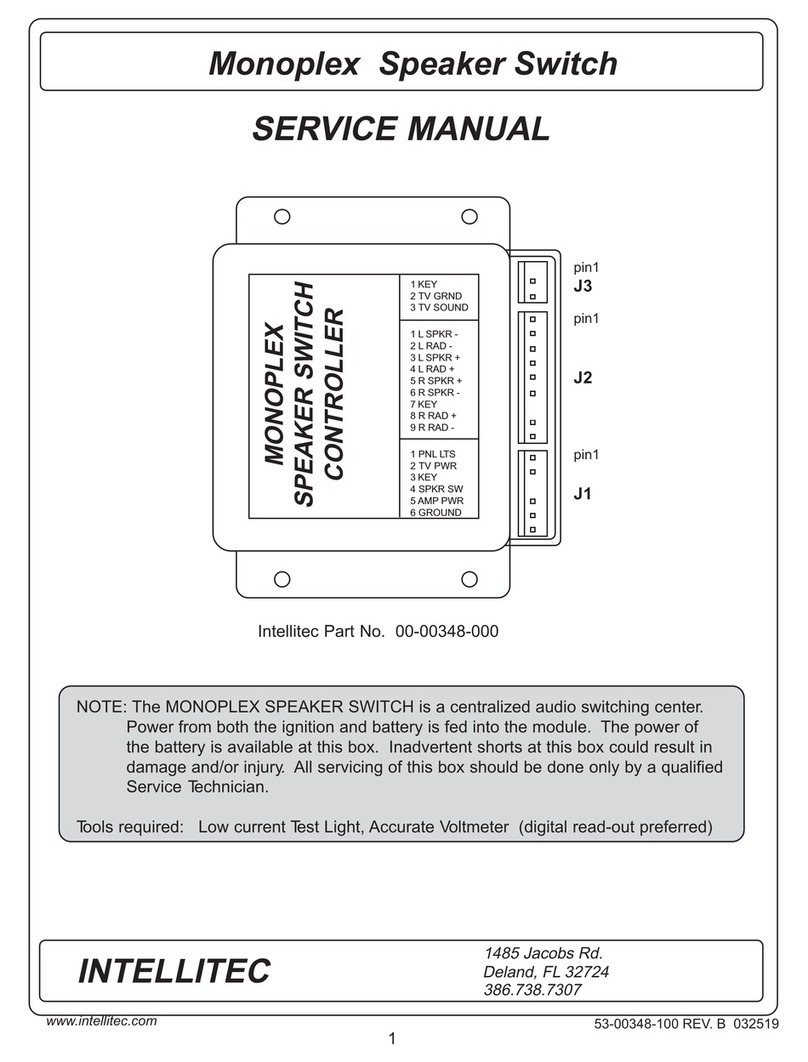 Monoplex Speaker Switch

SERVICE MANUAL

MONOPLEX SPEAKER SWITCH CONTROLLER

1 KEY
2 TV GRND
3 TV SOUND

1 L SPKR -
2 L RAD -
3 L SPKR +
4 L RAD +
5 R SPKR +
6 R SPKR -
7 KEY
8 R RAD +
9 R RAD -

1 PNL LTS
2 TV PWR
3 KEY
4 SPKR SW
5 AMP PWR
6 GROUND

pin1
J3
pin1
J2
pin1
J1

Intellitec Part No. 00-00348-000

NOTE: The MONOPLEX SPEAKER SWITCH is a centralized audio switching center. Power from both the ignition and battery is fed into the module. The power of the battery is available at this box. Inadvertent shorts at this box could result in damage and/or injury. All servicing of this box should be done only by a qualified Service Technician.

Tools required: Low current Test Light, Accurate Voltmeter (digital read-out preferred)

INTELLITEC

1485 Jacobs Rd.
Deland, FL 32724
386.738.7307

www.intellitec.com

53-00348-100 REV. B 032519

1